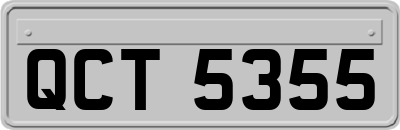 QCT 5355